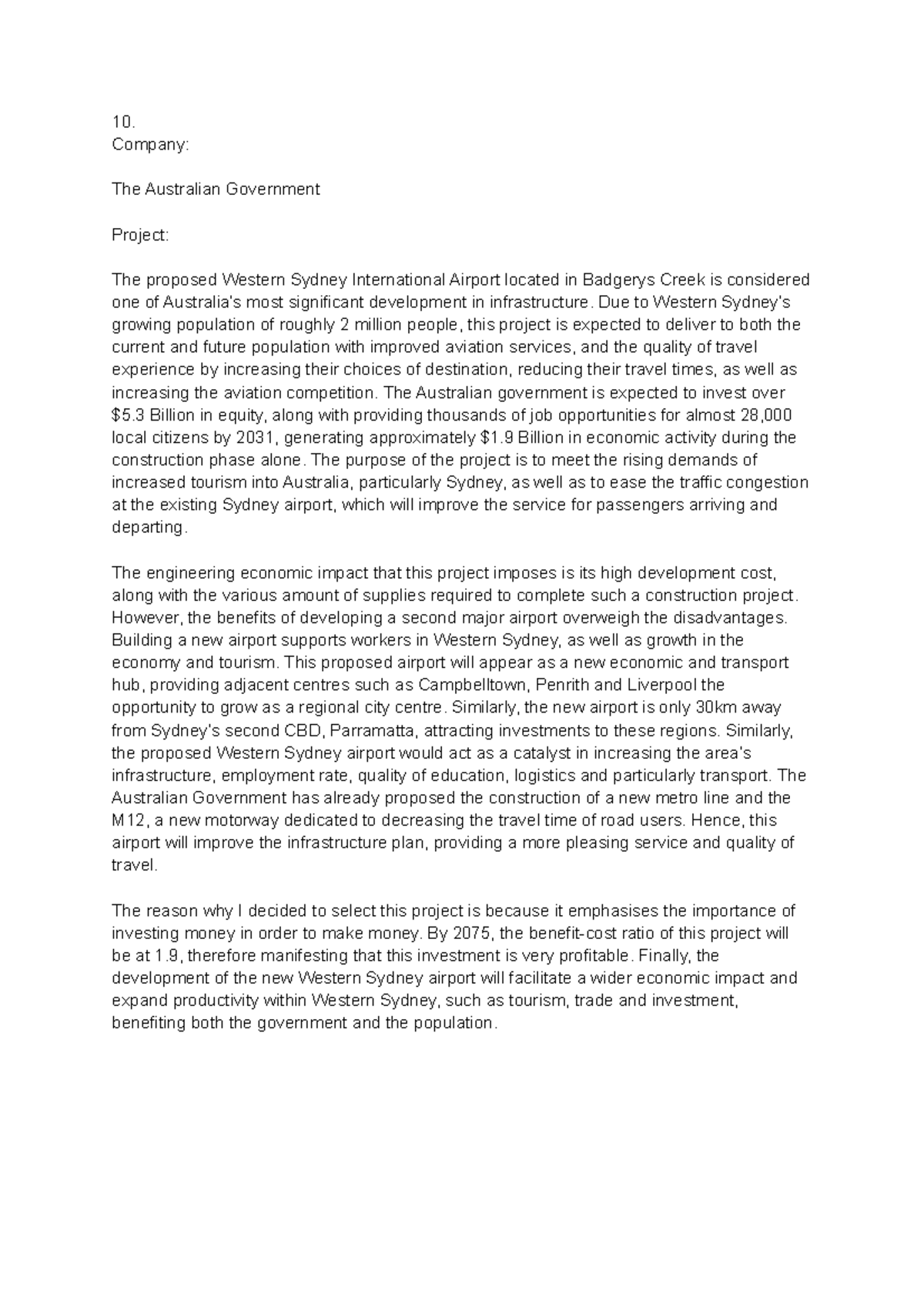 10.
Company:

The Australian Government

Project:

The proposed Western Sydney International Airport located in Badgerys Creek is considered one of Australia's most significant development in infrastructure. Due to Western Sydney's growing population of roughly 2 million people, this project is expected to deliver to both the current and future population with improved aviation services, and the quality of travel experience by increasing their choices of destination, reducing their travel times, as well as increasing the aviation competition. The Australian government is expected to invest over \$5.3 Billion in equity, along with providing thousands of job opportunities for almost 28,000 local citizens by 2031, generating approximately \$1.9 Billion in economic activity during the construction phase alone. The purpose of the project is to meet the rising demands of increased tourism into Australia, particularly Sydney, as well as to ease the traffic congestion at the existing Sydney airport, which will improve the service for passengers arriving and departing.

The engineering economic impact that this project imposes is its high development cost, along with the various amount of supplies required to complete such a construction project. However, the benefits of developing a second major airport overweigh the disadvantages. Building a new airport supports workers in Western Sydney, as well as growth in the economy and tourism. This proposed airport will appear as a new economic and transport hub, providing adjacent centres such as Campbelltown, Penrith and Liverpool the opportunity to grow as a regional city centre. Similarly, the new airport is only 30km away from Sydney's second CBD, Parramatta, attracting investments to these regions. Similarly, the proposed Western Sydney airport would act as a catalyst in increasing the area's infrastructure, employment rate, quality of education, logistics and particularly transport. The Australian Government has already proposed the construction of a new metro line and the M12, a new motorway dedicated to decreasing the travel time of road users. Hence, this airport will improve the infrastructure plan, providing a more pleasing service and quality of travel.

The reason why I decided to select this project is because it emphasises the importance of investing money in order to make money. By 2075, the benefit-cost ratio of this project will be at 1.9, therefore manifesting that this investment is very profitable. Finally, the development of the new Western Sydney airport will facilitate a wider economic impact and expand productivity within Western Sydney, such as tourism, trade and investment, benefiting both the government and the population.